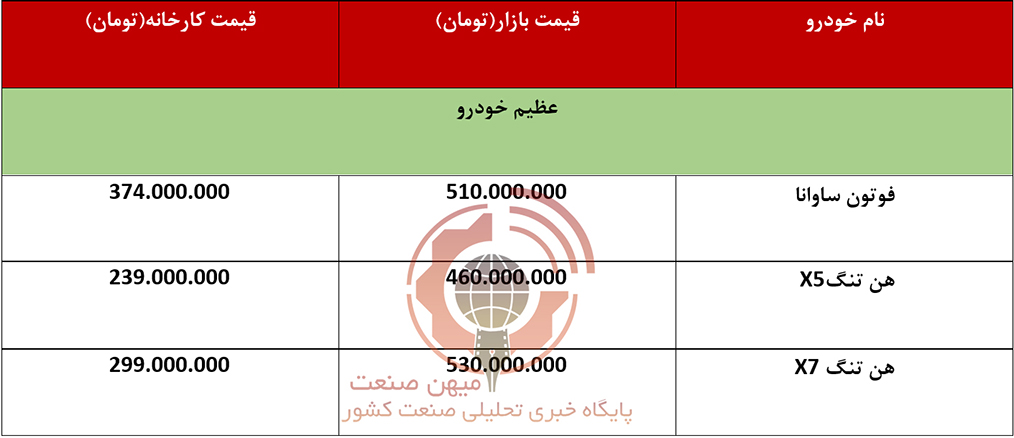 | نام خودرو | قیمت بازار(تومان) | قیمت کارخانه(تومان) |
|---|---|---|
| عظیم خودرو | | |
| فوتون ساوانا | 510.000.000 | 374.000.000 |
| هن تنگX5 | 460.000.000 | 239.000.000 |
| هن تنگ X7 | 530.000.000 | 299.000.000 |

میهن صنعت
پایگاه خبری تحلیلی صنعت کشور